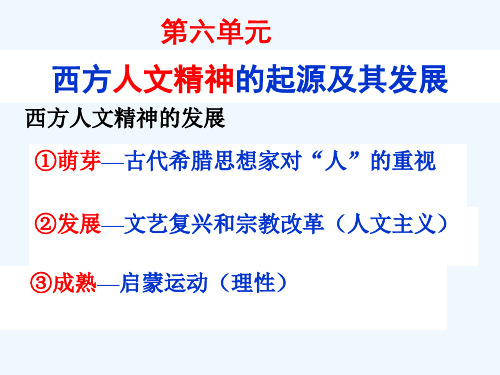 第六单元

西方人文精神的起源及其发展

西方人文精神的发展

①萌芽—古代希腊思想家对“人”的重视

②发展—文艺复兴和宗教改革（人文主义）

③成熟—启蒙运动（理性）